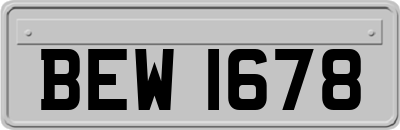 BEW 1678